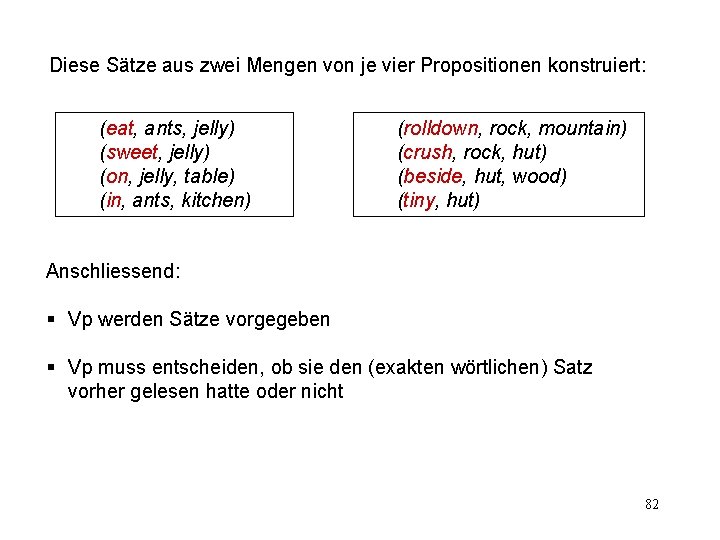 Diese Sätze aus zwei Mengen von je vier Propositionen konstruiert:

(eat, ants, jelly)
(sweet, jelly)
(on, jelly, table)
(in, ants, kitchen)

(rolldown, rock, mountain)
(crush, rock, hut)
(beside, hut, wood)
(tiny, hut)

Anschliessend:

▪ Vp werden Sätze vorgegeben

▪ Vp muss entscheiden, ob sie den (exakten wörtlichen) Satz vorher gelesen hatte oder nicht

82